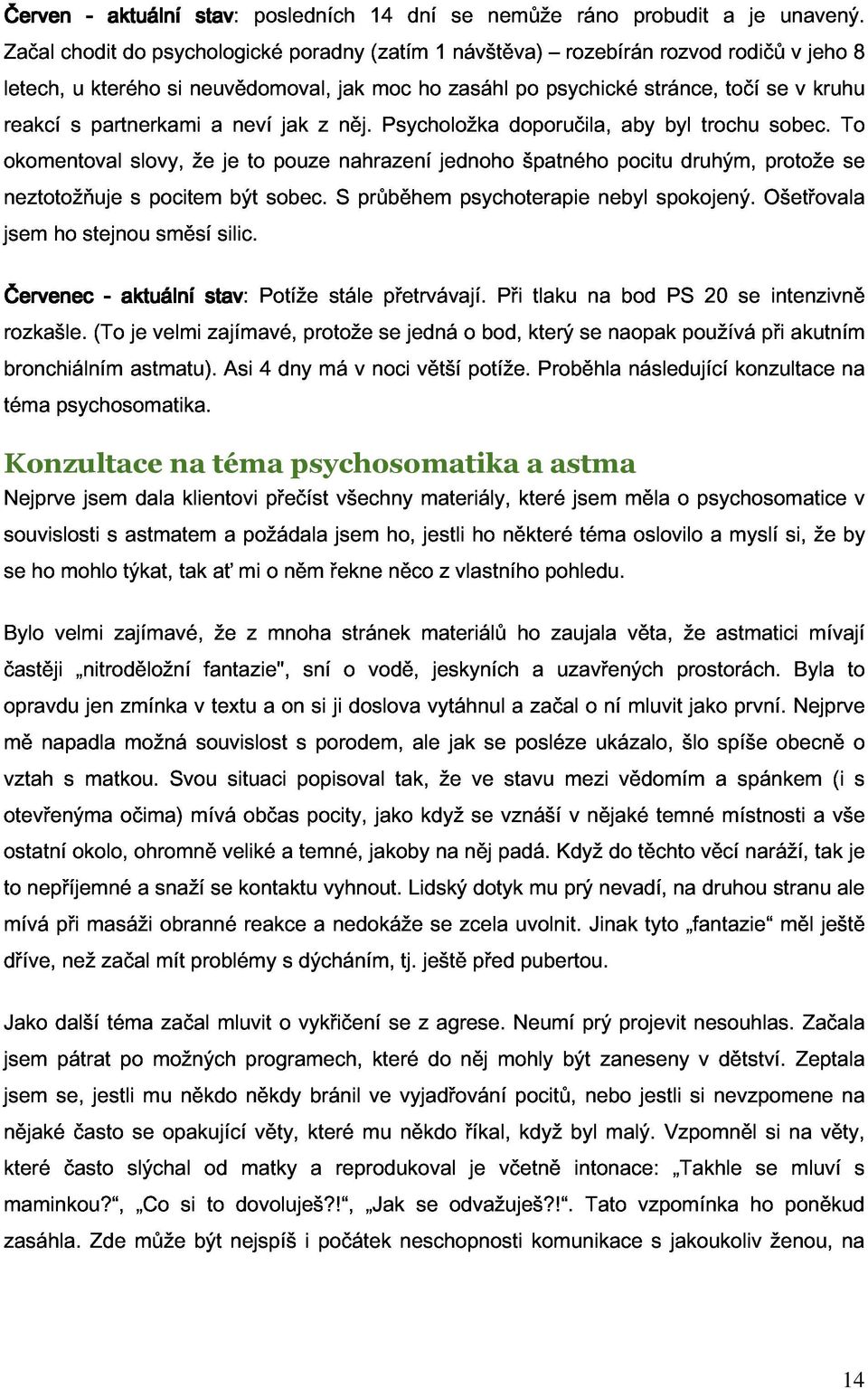 Červen - aktuální stav: posledních 14 dní se nemůže ráno probudit a je unavený. Začal chodit do psychologické poradny (zatím 1 návštěva) – rozebírán rozvod rodičů v jeho 8 letech, u kterého si neuvědomoval, jak moc ho zasáhl po psychické stránce, točí se v kruhu reakcí s partnerkami a neví jak z něj. Psycholožka doporučila, aby byl trochu sobec. To okomentoval slovy, že je to pouze nahrazení jednoho špatného pocitu druhým, protože se neztotožňuje s pocitem být sobec. S průběhem psychoterapie nebyl spokojený. Ošetřovala jsem ho stejnou směsí silic.

Červenec - aktuální stav: Potíže stále přetrvávají. Při tlaku na bod PS 20 se intenzivně rozkašle. (To je velmi zajímavé, protože se jedná o bod, který se naopak používá při akutním bronchiálním astmatu). Asi 4 dny má v noci větší potíže. Proběhla následující konzultace na téma psychosomatika.

Konzultace na téma psychosomatika a astma

Nejprve jsem dala klientovi přečíst všechny materiály, které jsem měla o psychosomatice v souvislosti s astmatem a požádala jsem ho, jestli ho některé téma oslovilo a myslí si, že by se ho mohlo týkat, tak ať mi o něm řekne něco z vlastního pohledu.

Bylo velmi zajímavé, že z mnoha stránek materiálů ho zaujala věta, že astmatici mívají častěji „nitroděložní fantazie", sní o vodě, jeskyních a uzavřených prostorách. Byla to opravdu jen zmínka v textu a on si ji doslova vytáhnul a začal o ní mluvit jako první. Nejprve mě napadla možná souvislost s porodem, ale jak se posléze ukázalo, šlo spíše obecně o vztah s matkou. Svou situaci popisoval tak, že ve stavu mezi vědomím a spánkem (i s otevřenýma očima) mívá občas pocity, jako když se vznáší v nějaké temné místnosti a vše ostatní okolo, ohromně veliké a temné, jakoby na něj padá. Když do těchto věcí naráží, tak je to nepříjemné a snaží se kontaktu vyhnout. Lidský dotyk mu prý nevadí, na druhou stranu ale mívá při masáži obranné reakce a nedokáže se zcela uvolnit. Jinak tyto „fantazie“ měl ještě dříve, než začal mít problémy s dýcháním, tj. ještě před pubertou.

Jako další téma začal mluvit o vykřičení se z agrese. Neumí prý projevit nesouhlas. Začala jsem pátrat po možných programech, které do něj mohly být zaneseny v dětství. Zeptala jsem se, jestli mu někdo někdy bránil ve vyjadřování pocitů, nebo jestli si nevzpomene na nějaké často se opakující věty, které mu někdo říkal, když byl malý. Vzpomněl si na věty, které často slýchal od matky a reprodukoval je včetně intonace: „Takhle se mluví s maminkou?“, „Co si to dovoluješ?!“, „Jak se odvažuješ?!“. Tato vzpomínka ho poněkud zasáhla. Zde může být nejspíš i počátek neschopnosti komunikace s jakoukoliv ženou, na

14